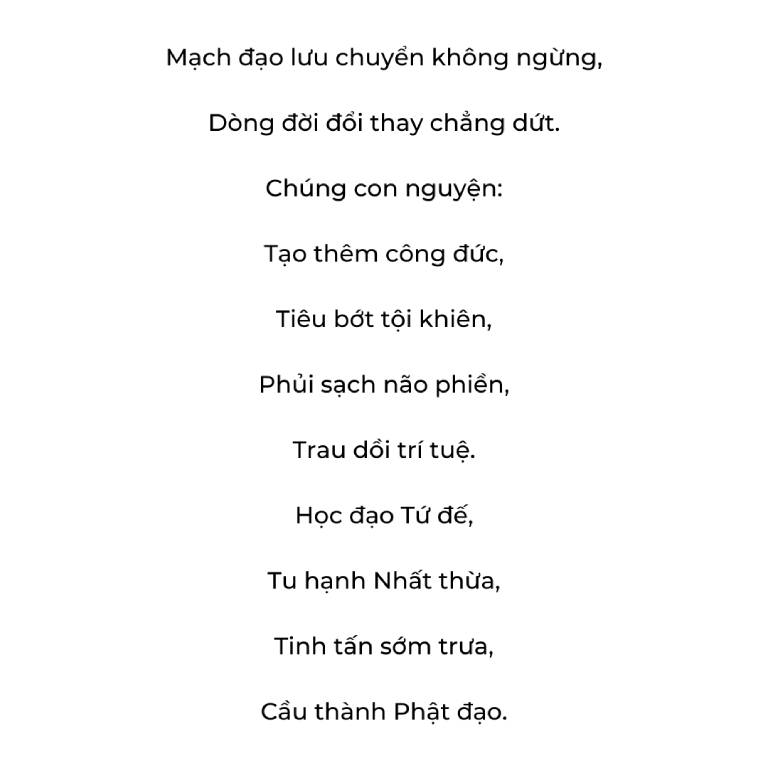 Mạch đạo lưu chuyển không ngừng,

Dòng đời đổi thay chẳng dứt.

Chúng con nguyện:

Tạo thêm công đức,

Tiêu bớt tội khiên,

Phủi sạch não phiền,

Trau dồi trí tuệ.

Học đạo Tứ đế,

Tu hạnh Nhất thừa,

Tinh tấn sớm trưa,

Cầu thành Phật đạo.